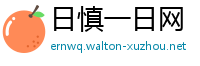 日慎一日网
ernwq.walton-xuzhou.net